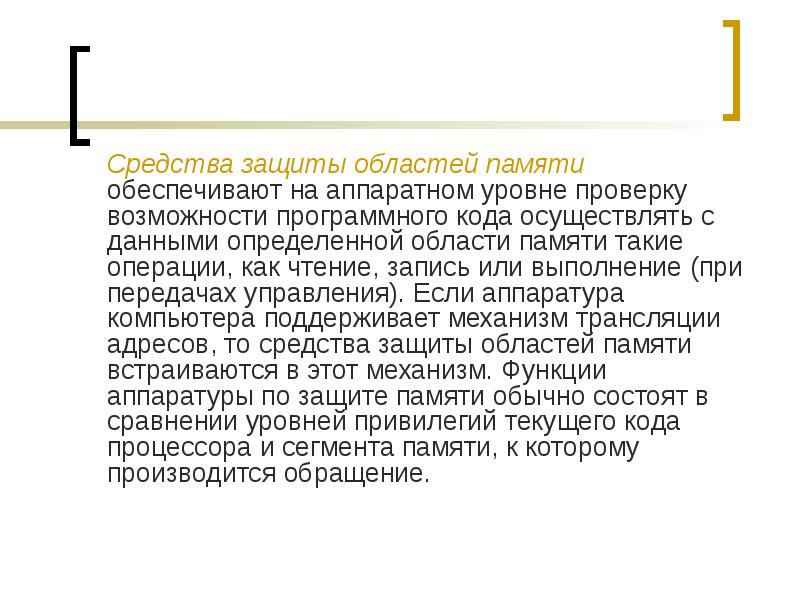 Средства защиты областей памяти обеспечивают на аппаратном уровне проверку возможности программного кода осуществлять с данными определенной области памяти такие операции, как чтение, запись или выполнение (при передачах управления). Если аппаратура компьютера поддерживает механизм трансляции адресов, то средства защиты областей памяти встраиваются в этот механизм. Функции аппаратуры по защите памяти обычно состоят в сравнении уровней привилегий текущего кода процессора и сегмента памяти, к которому производится обращение.